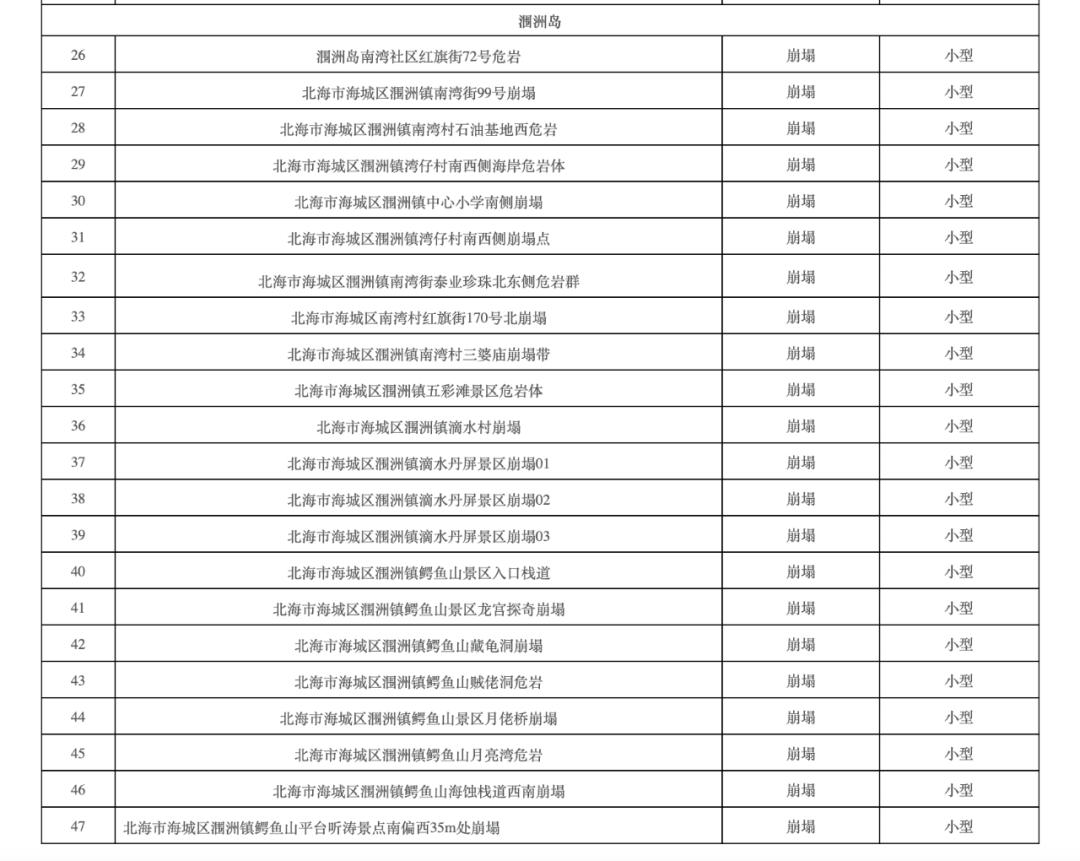 | | | | |
|---|---|---|---|
| 涠洲岛 | | | |
| 26 | 涠洲岛南湾社区红旗街72号危岩 | 崩塌 | 小型 |
| 27 | 北海市海城区涠洲镇南湾街99号崩塌 | 崩塌 | 小型 |
| 28 | 北海市海城区涠洲镇南湾村石油基地西危岩 | 崩塌 | 小型 |
| 29 | 北海市海城区涠洲镇湾仔村南西侧海岸危岩体 | 崩塌 | 小型 |
| 30 | 北海市海城区涠洲镇中心小学南侧崩塌 | 崩塌 | 小型 |
| 31 | 北海市海城区涠洲镇湾仔村南西侧崩塌点 | 崩塌 | 小型 |
| 32 | 北海市海城区涠洲镇南湾街泰业珍珠北东侧危岩群 | 崩塌 | 小型 |
| 33 | 北海市海城区南湾村红旗街170号北崩塌 | 崩塌 | 小型 |
| 34 | 北海市海城区涠洲镇南湾村三婆庙崩塌带 | 崩塌 | 小型 |
| 35 | 北海市海城区涠洲镇五彩滩景区危岩体 | 崩塌 | 小型 |
| 36 | 北海市海城区涠洲镇滴水村崩塌 | 崩塌 | 小型 |
| 37 | 北海市海城区涠洲镇滴水丹屏景区崩塌01 | 崩塌 | 小型 |
| 38 | 北海市海城区涠洲镇滴水丹屏景区崩塌02 | 崩塌 | 小型 |
| 39 | 北海市海城区涠洲镇滴水丹屏景区崩塌03 | 崩塌 | 小型 |
| 40 | 北海市海城区涠洲镇鳄鱼山景区入口栈道 | 崩塌 | 小型 |
| 41 | 北海市海城区涠洲镇鳄鱼山景区龙宫探奇崩塌 | 崩塌 | 小型 |
| 42 | 北海市海城区涠洲镇鳄鱼山藏龟洞崩塌 | 崩塌 | 小型 |
| 43 | 北海市海城区涠洲镇鳄鱼山贼佬洞危岩 | 崩塌 | 小型 |
| 44 | 北海市海城区涠洲镇鳄鱼山景区月佬桥崩塌 | 崩塌 | 小型 |
| 45 | 北海市海城区涠洲镇鳄鱼山月亮湾危岩 | 崩塌 | 小型 |
| 46 | 北海市海城区涠洲镇鳄鱼山海蚀栈道西南崩塌 | 崩塌 | 小型 |
| 47 | 北海市海城区涠洲镇鳄鱼山平台听涛景点南偏西35m处崩塌 | 崩塌 | 小型 |